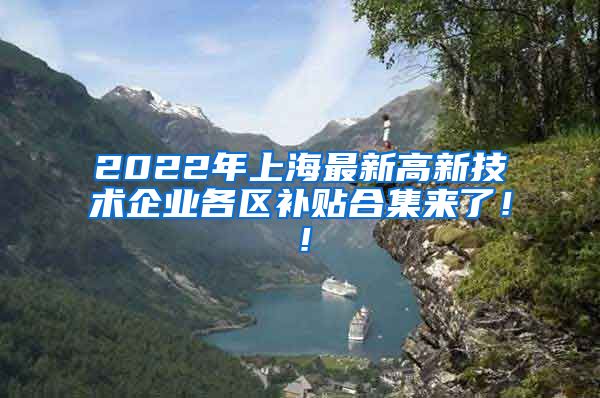 2022年上海最新高新技术企业各区补贴合集来了！！